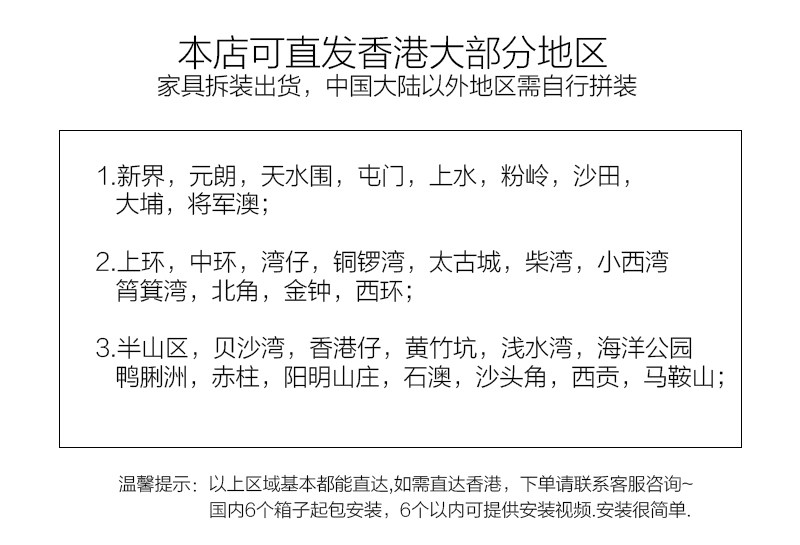 本店可直发香港大部分地区
家具拆装出货，中国大陆以外地区需自行拼装

1.新界，元朗，天水围，屯门，上水，粉岭，沙田，大埔，将军澳；

2.上环，中环，湾仔，铜锣湾，太古城，柴湾，小西湾筲箕湾，北角，金钟，西环；

3.半山区，贝沙湾，香港仔，黄竹坑，浅水湾，海洋公园鸭脷洲，赤柱，阳明山庄，石澳，沙头角，西贡，马鞍山；

温馨提示：以上区域基本都能直达,如需直达香港，下单请联系客服咨询~
国内6个箱子起包安装，6个以内可提供安装视频.安装很简单.